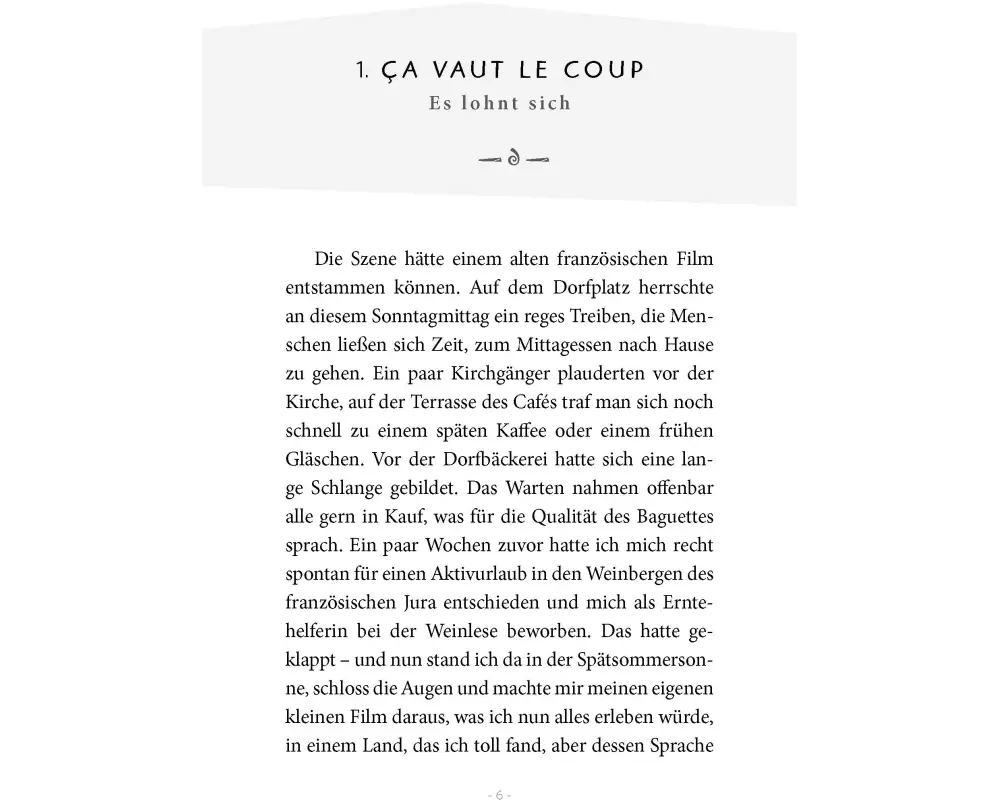 1. ÇA VAUT LE COUP
Es lohnt sich

Die Szene hätte einem alten französischen Film entstammen können. Auf dem Dorfplatz herrschte an diesem Sonntagmittag ein reges Treiben, die Menschen ließen sich Zeit, zum Mittagessen nach Hause zu gehen. Ein paar Kirchgänger plauderten vor der Kirche, auf der Terrasse des Cafés traf man sich noch schnell zu einem späten Kaffee oder einem frühen Gläschen. Vor der Dorfbäckerei hatte sich eine lange Schlange gebildet. Das Warten nahmen offenbar alle gern in Kauf, was für die Qualität des Baguettes sprach. Ein paar Wochen zuvor hatte ich mich recht spontan für einen Aktivurlaub in den Weinbergen des französischen Jura entschieden und mich als Erntehelferin bei der Weinlese beworben. Das hatte geklappt – und nun stand ich da in der Spätsommersonne, schloss die Augen und machte mir meinen eigenen kleinen Film daraus, was ich nun alles erleben würde, in einem Land, das ich toll fand, aber dessen Sprache

- 6 -